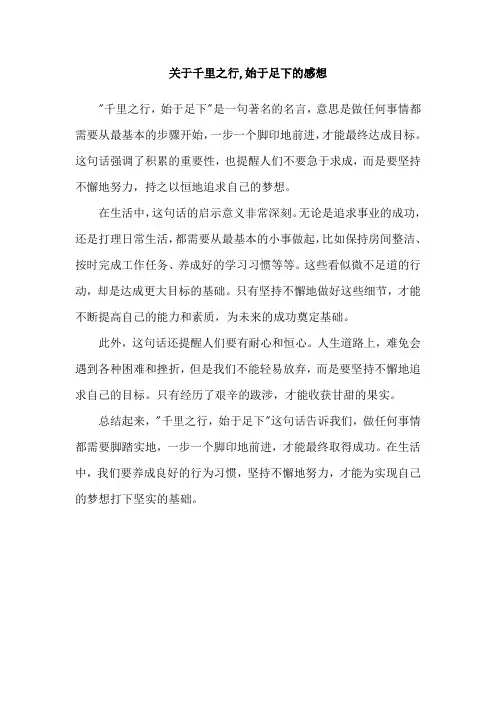 关于千里之行,始于足下的感想

"千里之行，始于足下"是一句著名的名言，意思是做任何事情都需要从最基本的步骤开始，一步一个脚印地前进，才能最终达成目标。这句话强调了积累的重要性，也提醒人们不要急于求成，而是要坚持不懈地努力，持之以恒地追求自己的梦想。

在生活中，这句话的启示意义非常深刻。无论是追求事业的成功，还是打理日常生活，都需要从最基本的小事做起，比如保持房间整洁、按时完成工作任务、养成好的学习习惯等等。这些看似微不足道的行动，却是达成更大目标的基础。只有坚持不懈地做好这些细节，才能不断提高自己的能力和素质，为未来的成功奠定基础。

此外，这句话还提醒人们要有耐心和恒心。人生道路上，难免会遇到各种困难和挫折，但是我们不能轻易放弃，而是要坚持不懈地追求自己的目标。只有经历了艰辛的跋涉，才能收获甘甜的果实。

总结起来，"千里之行，始于足下"这句话告诉我们，做任何事情都需要脚踏实地，一步一个脚印地前进，才能最终取得成功。在生活中，我们要养成良好的行为习惯，坚持不懈地努力，才能为实现自己的梦想打下坚实的基础。